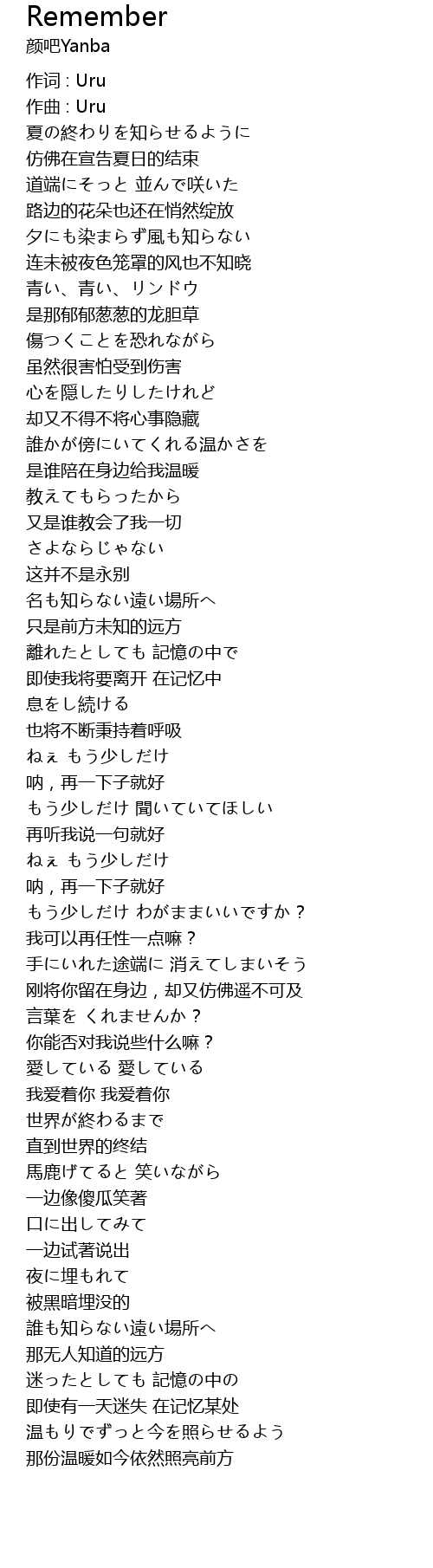 Remember
颜吧Yanba

作词 : Uru
作曲 : Uru
夏の終わりを知らせるように
仿佛在宣告夏日的结束
道端にそっと 並んで咲いた
路边的花朵也还在悄然绽放
夕にも染まらず風も知らない
连未被夜色笼罩的风也不知晓
青い、青い、リンドウ
是那郁郁葱葱的龙胆草
傷つくことを恐れながら
虽然很害怕受到伤害
心を隠したりしたけれど
却又不得不将心事隐藏
誰かが傍にいてくれる温かさを
是谁陪在身边给我温暖
教えてもらったから
又是谁教会了我一切
さよならじゃない
这并不是永别
名も知らない遠い場所へ
只是前方未知的远方
離れたとしても 記憶の中で
即使我将要离开 在记忆中
息をし続ける
也将不断秉持着呼吸
ねぇ もう少しだけ
呐，再一下子就好
もう少しだけ 聞いていてほしい
再听我说一句就好
ねぇ もう少しだけ
呐，再一下子就好
もう少しだけ わがままいいですか？
我可以再任性一点嘛？
手にいれた途端に 消えてしまいそう
刚将你留在身边，却又仿佛遥不可及
言葉を くれませんか？
你能否对我说些什么嘛？
愛している 愛している
我爱着你 我爱着你
世界が終わるまで
直到世界的终结
馬鹿げてると 笑いながら
一边像傻瓜笑著
口に出してみて
一边试著说出
夜に埋もれて
被黑暗埋没的
誰も知らない遠い場所へ
那无人知道的远方
迷ったとしても 記憶の中の
即使有一天迷失 在记忆某处
温もりでずっと今を照らせるよう
那份温暖如今依然照亮前方